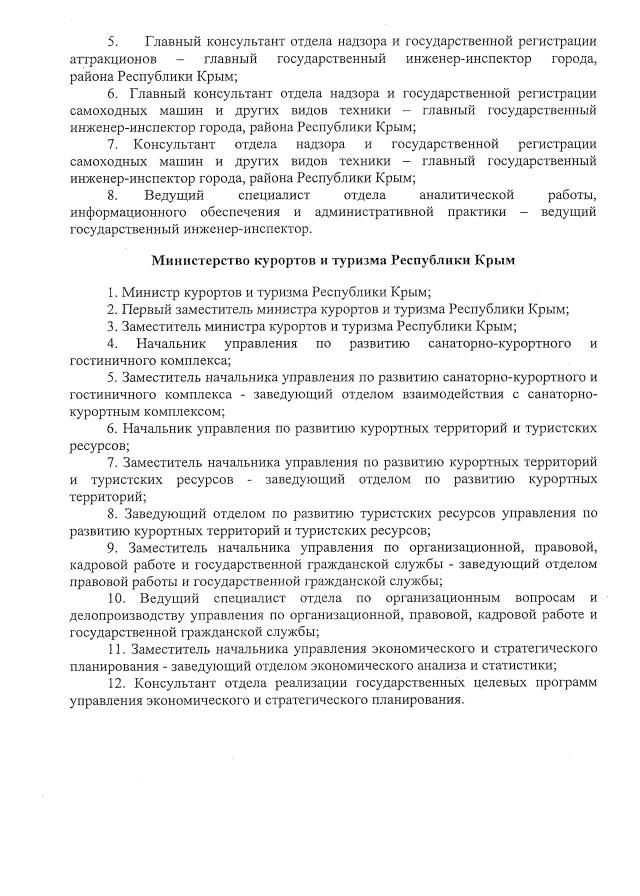 5. Главный консультант отдела надзора и государственной регистрации аттракционов – главный государственный инженер-инспектор города, района Республики Крым;

6. Главный консультант отдела надзора и государственной регистрации самоходных машин и других видов техники – главный государственный инженер-инспектор города, района Республики Крым;

7. Консультант отдела надзора и государственной регистрации самоходных машин и других видов техники – главный государственный инженер-инспектор города, района Республики Крым;

8. Ведущий специалист отдела аналитической работы, информационного обеспечения и административной практики – ведущий государственный инженер-инспектор.

Министерство курортов и туризма Республики Крым

1. Министр курортов и туризма Республики Крым;

2. Первый заместитель министра курортов и туризма Республики Крым;

3. Заместитель министра курортов и туризма Республики Крым;

4. Начальник управления по развитию санаторно-курортного и гостиничного комплекса;

5. Заместитель начальника управления по развитию санаторно-курортного и гостиничного комплекса - заведующий отделом взаимодействия с санаторно-курортным комплексом;

6. Начальник управления по развитию курортных территорий и туристских ресурсов;

7. Заместитель начальника управления по развитию курортных территорий и туристских ресурсов - заведующий отделом по развитию курортных территорий;

8. Заведующий отделом по развитию туристских ресурсов управления по развитию курортных территорий и туристских ресурсов;

9. Заместитель начальника управления по организационной, правовой, кадровой работе и государственной гражданской службы - заведующий отделом правовой работы и государственной гражданской службы;

10. Ведущий специалист отдела по организационным вопросам и делопроизводству управления по организационной, правовой, кадровой работе и государственной гражданской службы;

11. Заместитель начальника управления экономического и стратегического планирования - заведующий отделом экономического анализа и статистики;

12. Консультант отдела реализации государственных целевых программ управления экономического и стратегического планирования.